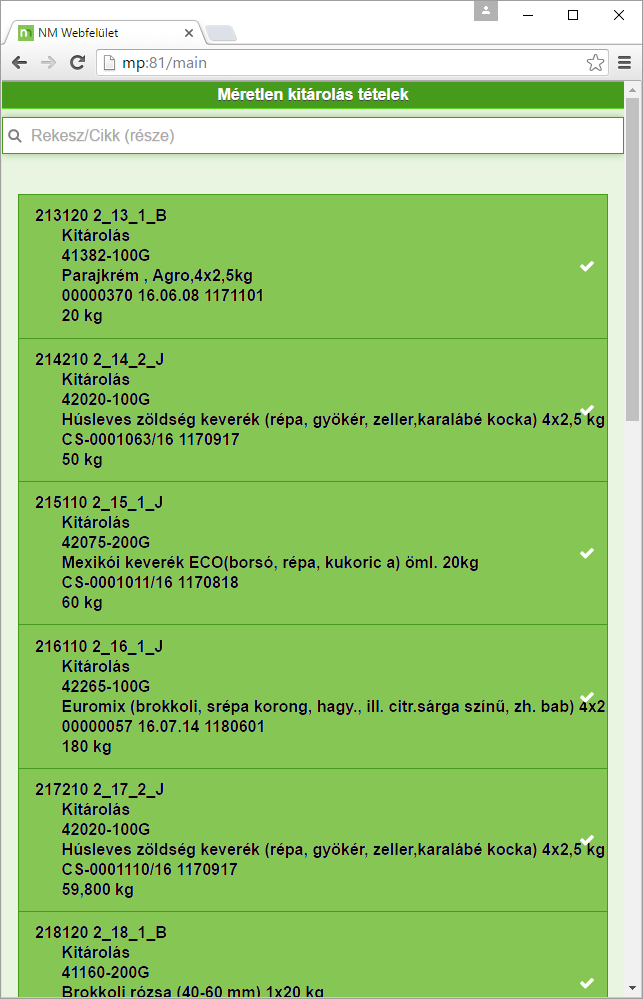 NM Webfelület

mp:81/main

Méretlen kitárolás tételek

Rekesz/Cikk (része)

213120 2_13_1_B
Kitárolás
41382-100G
Parajkrém , Agro,4x2,5kg
00000370 16.06.08 1171101
20 kg

214210 2_14_2_J
Kitárolás
42020-100G
Húsleves zöldség keverék (répa, gyökér, zeller,karalábé kocka) 4x2,5 kg
CS-0001063/16 1170917
50 kg

215110 2_15_1_J
Kitárolás
42075-200G
Mexikói keverék ECO(borsó, répa, kukoric a) öml. 20kg
CS-0001011/16 1170818
60 kg

216110 2_16_1_J
Kitárolás
42265-100G
Euromix (brokkoli, srépa korong, hagy., ill. citr.sárga színű, zh. bab) 4x2
00000057 16.07.14 1180601
180 kg

217210 2_17_2_J
Kitárolás
42020-100G
Húsleves zöldség keverék (répa, gyökér, zeller,karalábé kocka) 4x2,5 kg
CS-0001110/16 1170917
59,800 kg

218120 2_18_1_B
Kitárolás
41160-200G
Brokkoli rózsa (40-60 mm) 1x20 kg